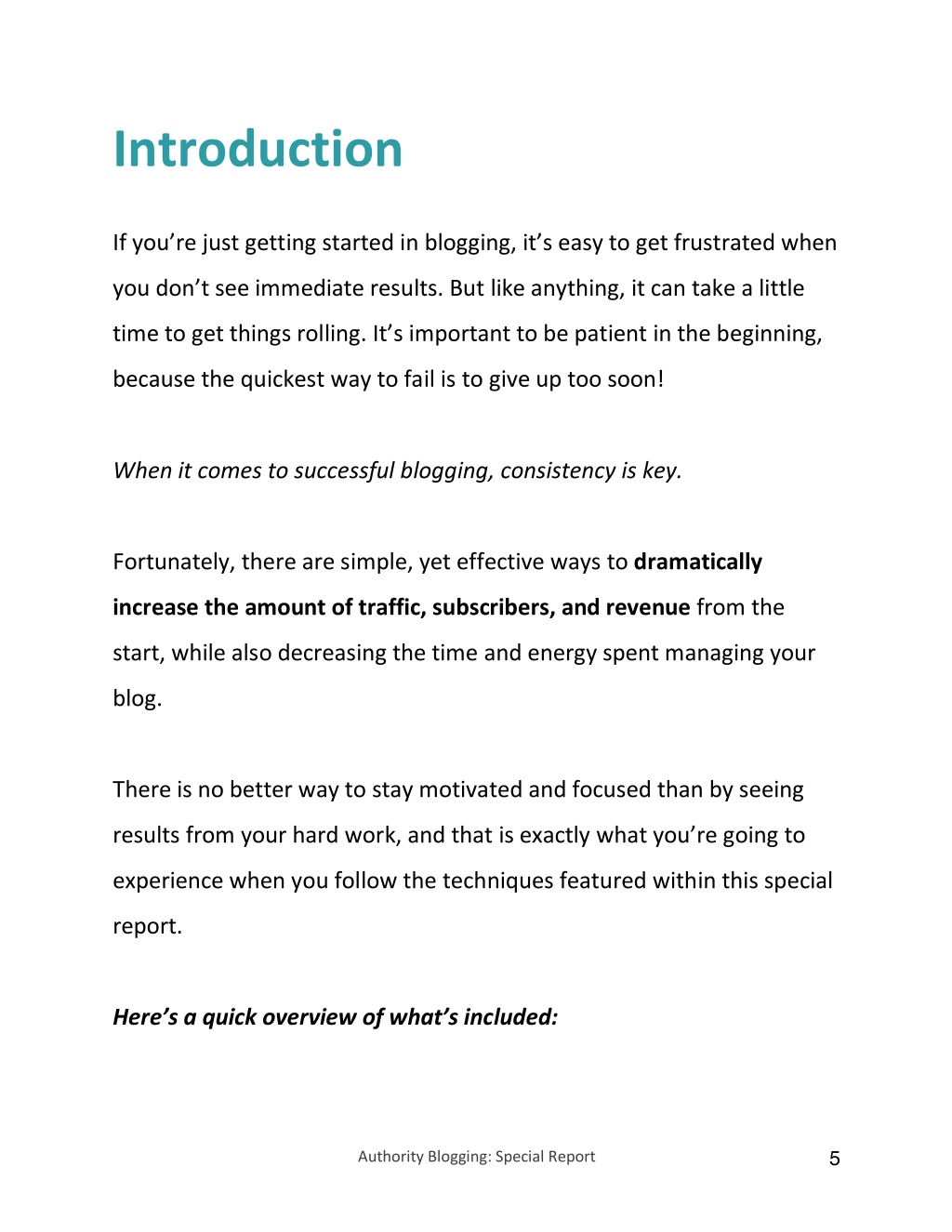 Introduction

If you’re just getting started in blogging, it’s easy to get frustrated when you don’t see immediate results. But like anything, it can take a little time to get things rolling. It’s important to be patient in the beginning, because the quickest way to fail is to give up too soon!

When it comes to successful blogging, consistency is key.

Fortunately, there are simple, yet effective ways to dramatically increase the amount of traffic, subscribers, and revenue from the start, while also decreasing the time and energy spent managing your blog.

There is no better way to stay motivated and focused than by seeing results from your hard work, and that is exactly what you’re going to experience when you follow the techniques featured within this special report.

Here’s a quick overview of what’s included:

Authority Blogging: Special Report

5